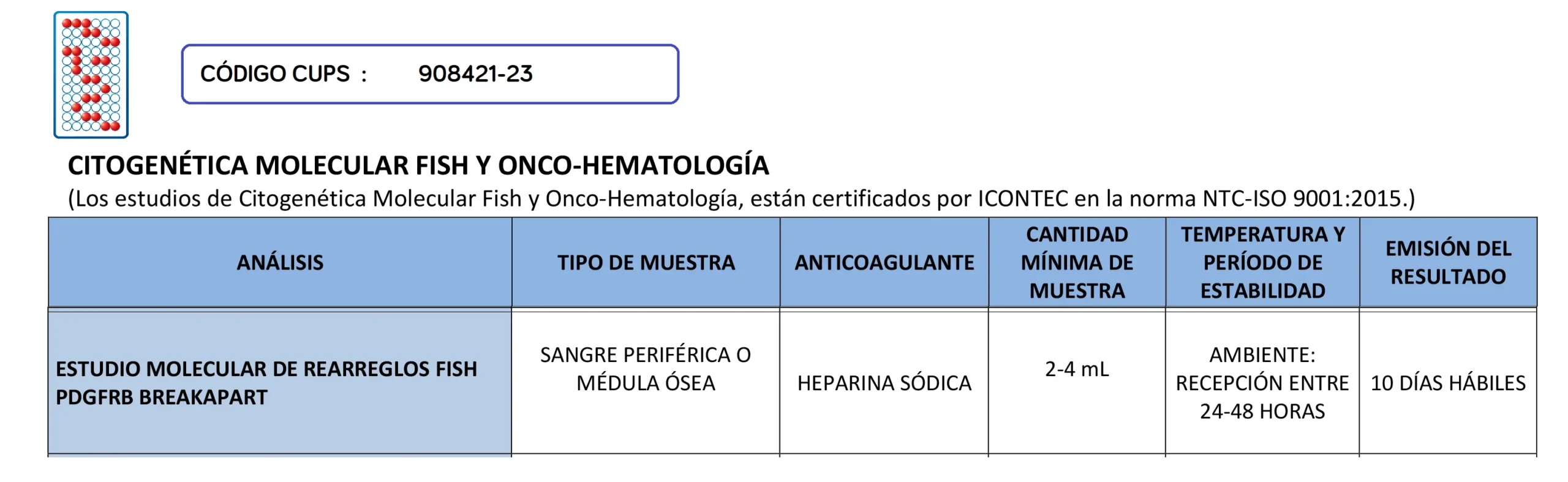 CÓDIGO CUPS : 908421-23

CITOGENÉTICA MOLECULAR FISH Y ONCO-HEMATOLOGÍA
(Los estudios de Citogenética Molecular Fish y Onco-Hematología, están certificados por ICONTEC en la norma NTC-ISO 9001:2015.)

| ANÁLISIS | TIPO DE MUESTRA | ANTICOAGULANTE | CANTIDAD MÍNIMA DE MUESTRA | TEMPERATURA Y PERÍODO DE ESTABILIDAD | EMISIÓN DEL RESULTADO |
|---|---|---|---|---|---|
| ESTUDIO MOLECULAR DE REARREGLOS FISH PDGFRB BREAKAPART | SANGRE PERIFÉRICA O MÉDULA ÓSEA | HEPARINA SÓDICA | 2-4 mL | AMBIENTE: RECEPCIÓN ENTRE 24-48 HORAS | 10 DÍAS HÁBILES |